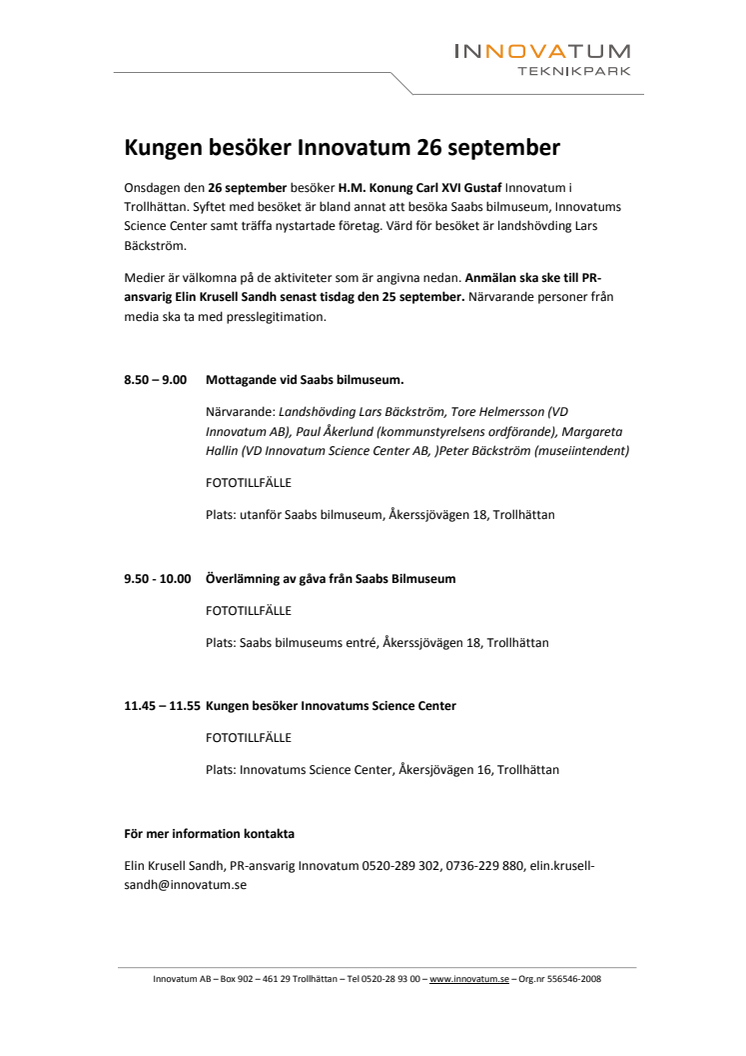 INNOVATUM
TEKNIKPARK

Kungen besöker Innovatum 26 september

Onsdagen den 26 september besöker H.M. Konung Carl XVI Gustaf Innovatum i Trollhättan. Syftet med besöket är bland annat att besöka Saabs bilmuseum, Innovatums Science Center samt träffa nystartade företag. Värd för besöket är landshövding Lars Bäckström.

Medier är välkomna på de aktiviteter som är angivna nedan. Anmälan ska ske till PR-ansvarig Elin Krusell Sandh senast tisdag den 25 september. Närvarande personer från media ska ta med presslegitimation.

8.50 – 9.00 Mottagande vid Saabs bilmuseum.

Närvarande: Landshövding Lars Bäckström, Tore Helmersson (VD Innovatum AB), Paul Åkerlund (kommunstyrelsens ordförande), Margareta Hallin (VD Innovatum Science Center AB, )Peter Bäckström (museiintendent)

FOTOTILLFÄLLE

Plats: utanför Saabs bilmuseum, Åkerssjövägen 18, Trollhättan

9.50 - 10.00 Överlämning av gåva från Saabs Bilmuseum

FOTOTILLFÄLLE

Plats: Saabs bilmuseums entré, Åkerssjövägen 18, Trollhättan

11.45 – 11.55 Kungen besöker Innovatums Science Center

FOTOTILLFÄLLE

Plats: Innovatums Science Center, Åkersjövägen 16, Trollhättan

För mer information kontakta

Elin Krusell Sandh, PR-ansvarig Innovatum 0520-289 302, 0736-229 880, elin.krusell-sandh@innovatum.se

Innovatum AB – Box 902 – 461 29 Trollhättan – Tel 0520-28 93 00 – www.innovatum.se – Org.nr 556546-2008